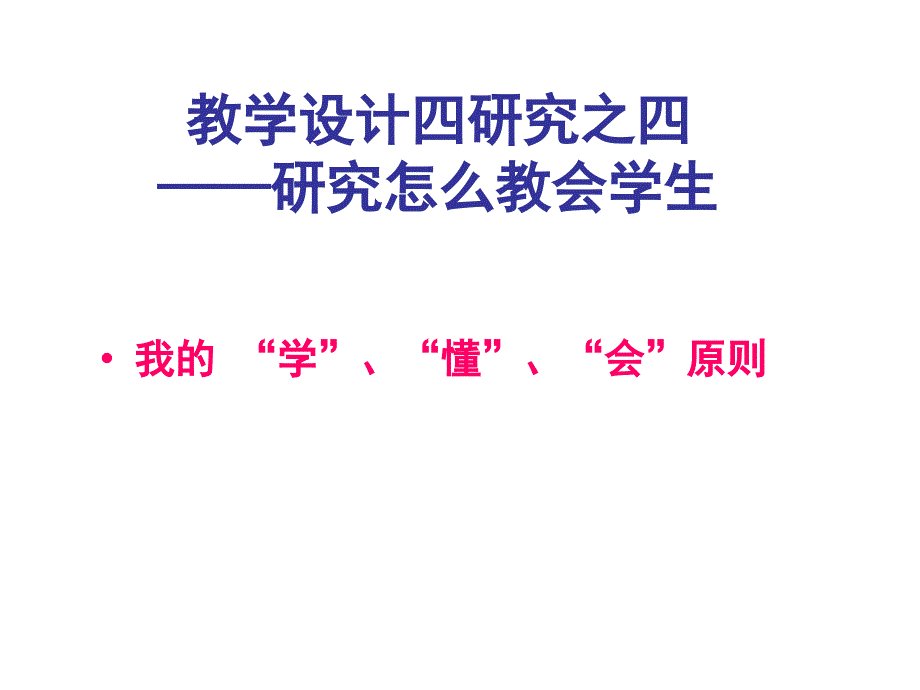 教学设计四研究之四
——研究怎么教会学生

• 我的 “学”、“懂”、“会”原则